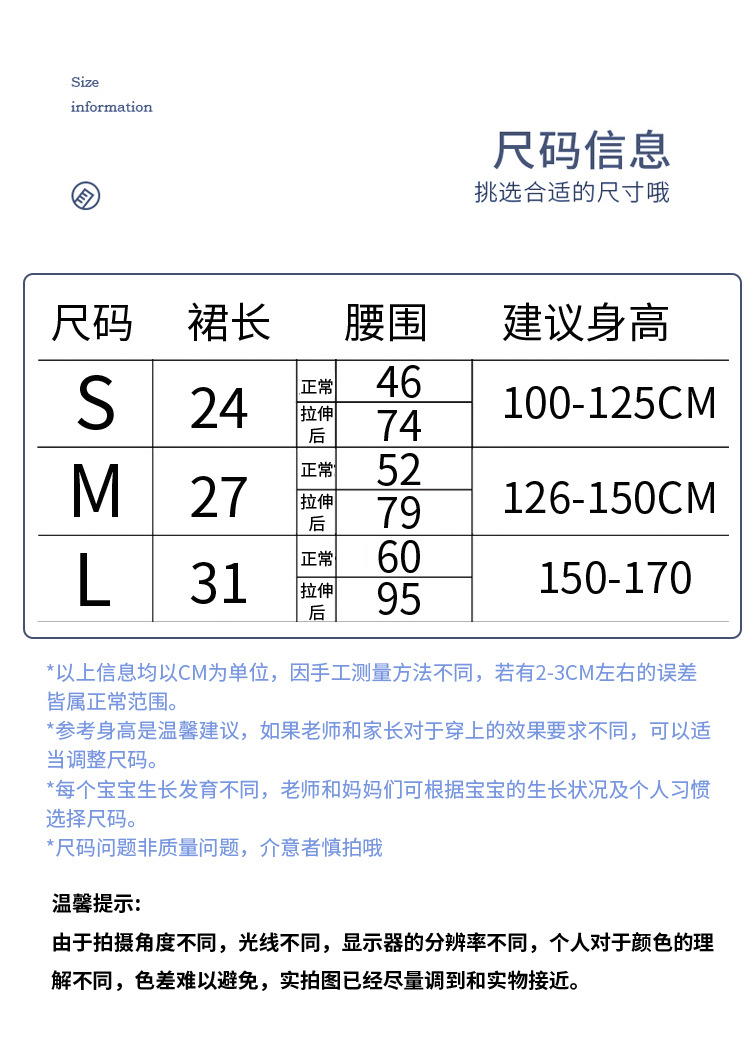 Size
information

尺码信息
挑选合适的尺寸哦

| 尺码 | 裙长 | 腰围 | | 建议身高 |
|---|---|---|---|---|
| S | 24 | 正常 | 46 | 100-125CM |
| | | 拉伸后 | 74 | |
| M | 27 | 正常 | 52 | 126-150CM |
| | | 拉伸后 | 79 | |
| L | 31 | 正常 | 60 | 150-170 |
| | | 拉伸后 | 95 | |

*以上信息均以CM为单位，因手工测量方法不同，若有2-3CM左右的误差皆属正常范围。
*参考身高是温馨建议，如果老师和家长对于穿上的效果要求不同，可以适当调整尺码。
*每个宝宝生长发育不同，老师和妈妈们可根据宝宝的生长状况及个人习惯选择尺码。
*尺码问题非质量问题，介意者慎拍哦

温馨提示:
由于拍摄角度不同，光线不同，显示器的分辨率不同，个人对于颜色的理解不同，色差难以避免，实拍图已经尽量调到和实物接近。